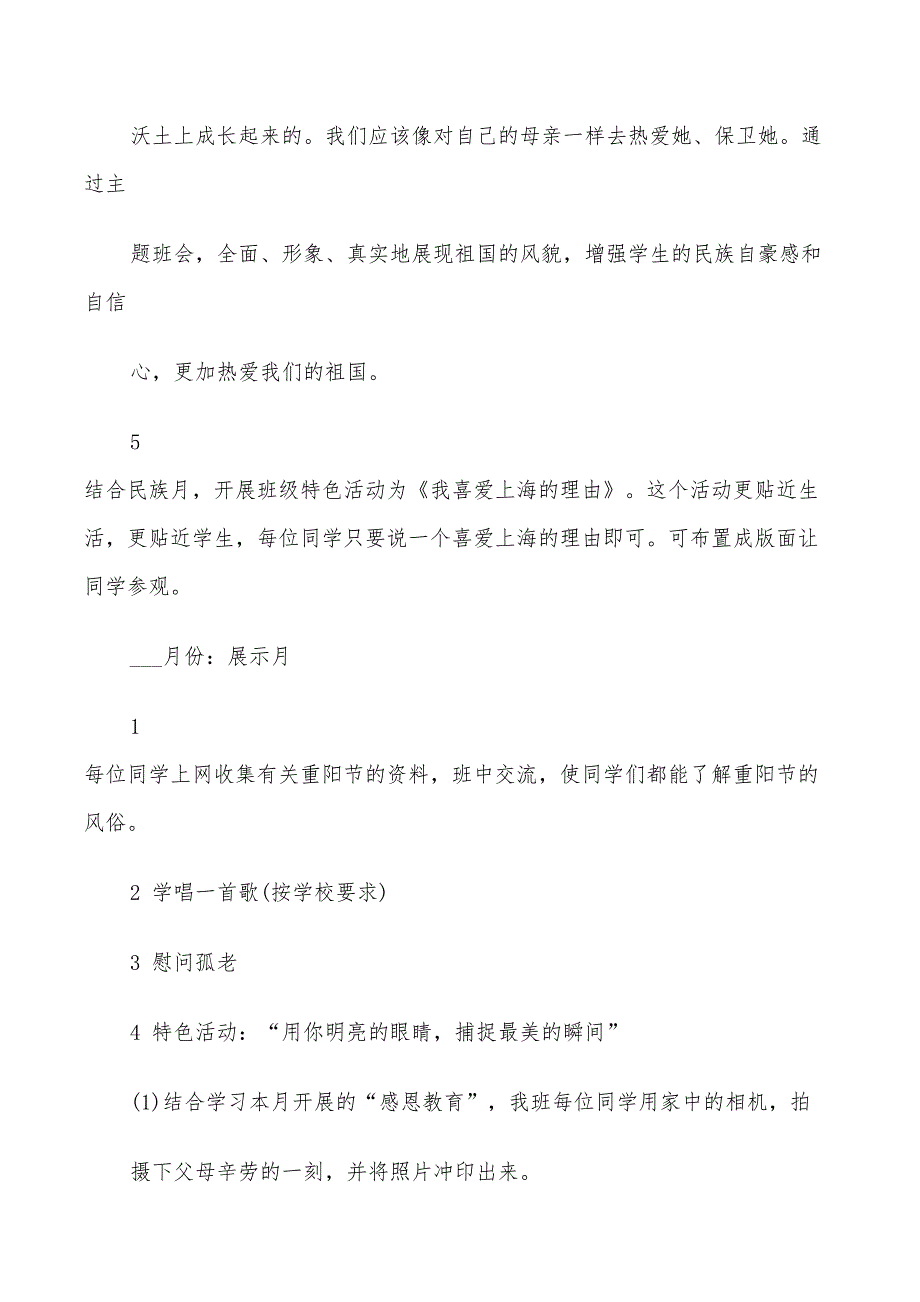 沃土上成长起来的。我们应该像对自己的母亲一样去热爱她、保卫她。通过主

题班会，全面、形象、真实地展现祖国的风貌，增强学生的民族自豪感和自信

心，更加热爱我们的祖国。

5
结合民族月，开展班级特色活动为《我喜爱上海的理由》。这个活动更贴近生活，更贴近学生，每位同学只要说一个喜爱上海的理由即可。可布置成版面让同学参观。

___月份：展示月

1
每位同学上网收集有关重阳节的资料，班中交流，使同学们都能了解重阳节的风俗。

2 学唱一首歌(按学校要求)

3 慰问孤老

4 特色活动：“用你明亮的眼睛，捕捉最美的瞬间”

(1)结合学习本月开展的“感恩教育”，我班每位同学用家中的相机，拍

摄下父母辛劳的一刻，并将照片冲印出来。